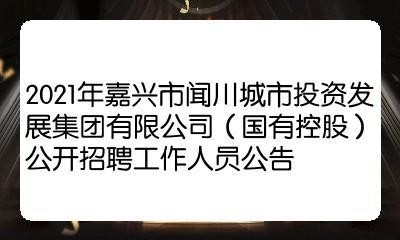 2021年嘉兴市闻川城市投资发展集团有限公司（国有控股）公开招聘工作人员公告